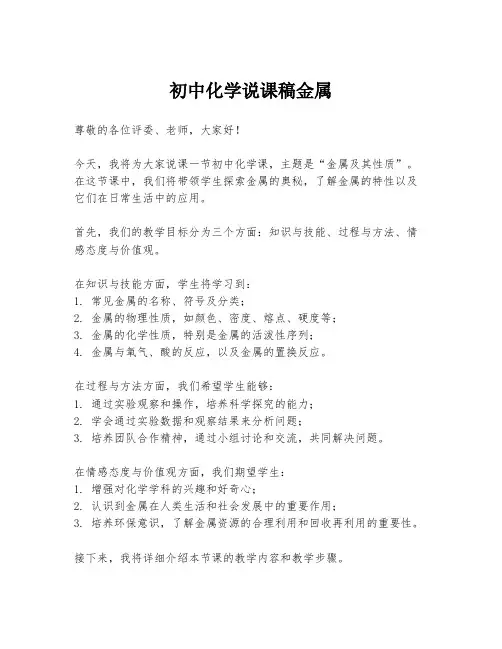 初中化学说课稿金属

尊敬的各位评委、老师，大家好！

今天，我将为大家说课一节初中化学课，主题是“金属及其性质”。在这节课中，我们将带领学生探索金属的奥秘，了解金属的特性以及它们在日常生活中的应用。

首先，我们的教学目标分为三个方面：知识与技能、过程与方法、情感态度与价值观。

在知识与技能方面，学生将学习到：
1. 常见金属的名称、符号及分类；
2. 金属的物理性质，如颜色、密度、熔点、硬度等；
3. 金属的化学性质，特别是金属的活泼性序列；
4. 金属与氧气、酸的反应，以及金属的置换反应。

在过程与方法方面，我们希望学生能够：
1. 通过实验观察和操作，培养科学探究的能力；
2. 学会通过实验数据和观察结果来分析问题；
3. 培养团队合作精神，通过小组讨论和交流，共同解决问题。

在情感态度与价值观方面，我们期望学生：
1. 增强对化学学科的兴趣和好奇心；
2. 认识到金属在人类生活和社会发展中的重要作用；
3. 培养环保意识，了解金属资源的合理利用和回收再利用的重要性。

接下来，我将详细介绍本节课的教学内容和教学步骤。